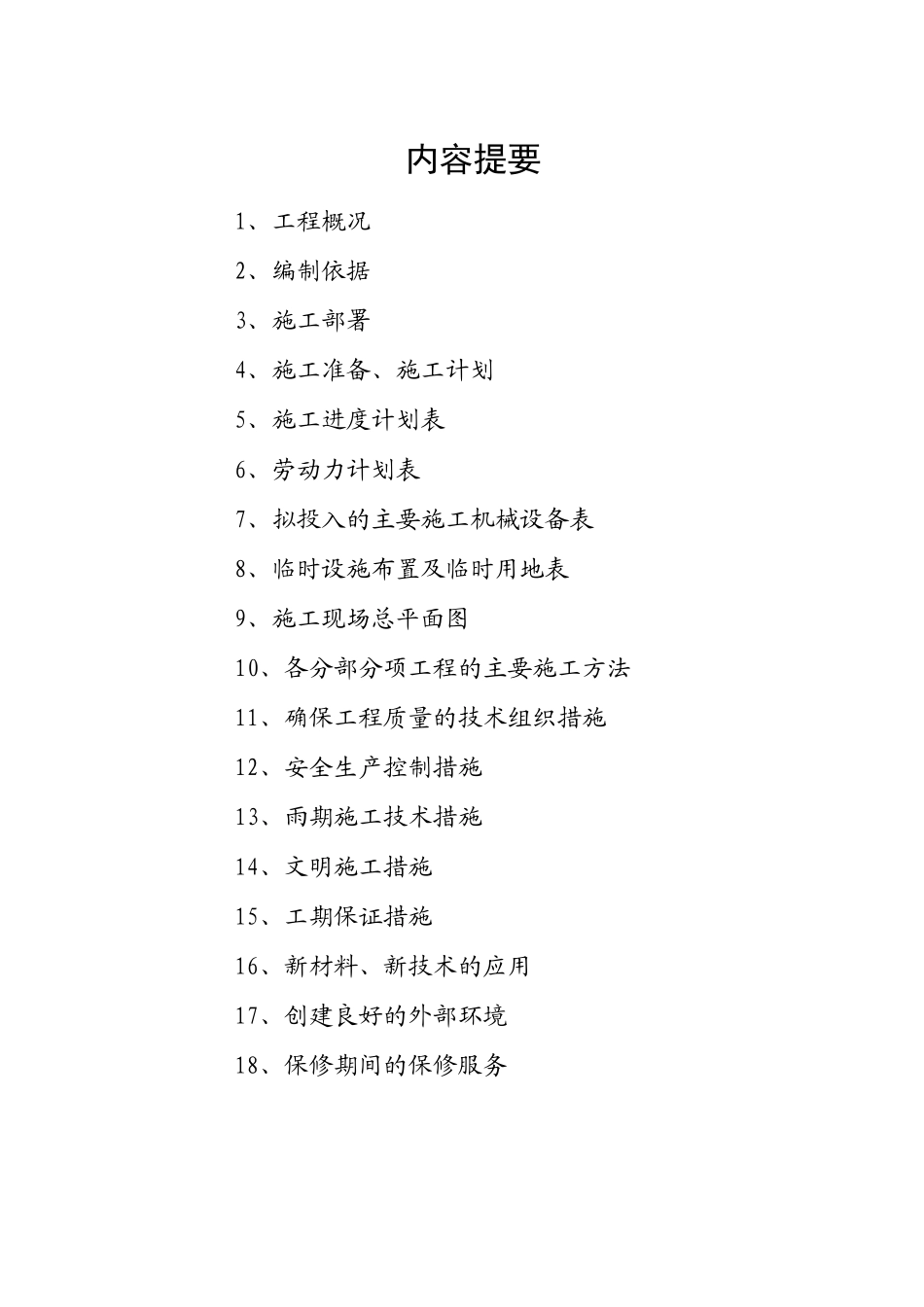 内容提要

1、工程概况

2、编制依据

3、施工部署

4、施工准备、施工计划

5、施工进度计划表

6、劳动力计划表

7、拟投入的主要施工机械设备表

8、临时设施布置及临时用地表

9、施工现场总平面图

10、各分部分项工程的主要施工方法

11、确保工程质量的技术组织措施

12、安全生产控制措施

13、雨期施工技术措施

14、文明施工措施

15、工期保证措施

16、新材料、新技术的应用

17、创建良好的外部环境

18、保修期间的保修服务